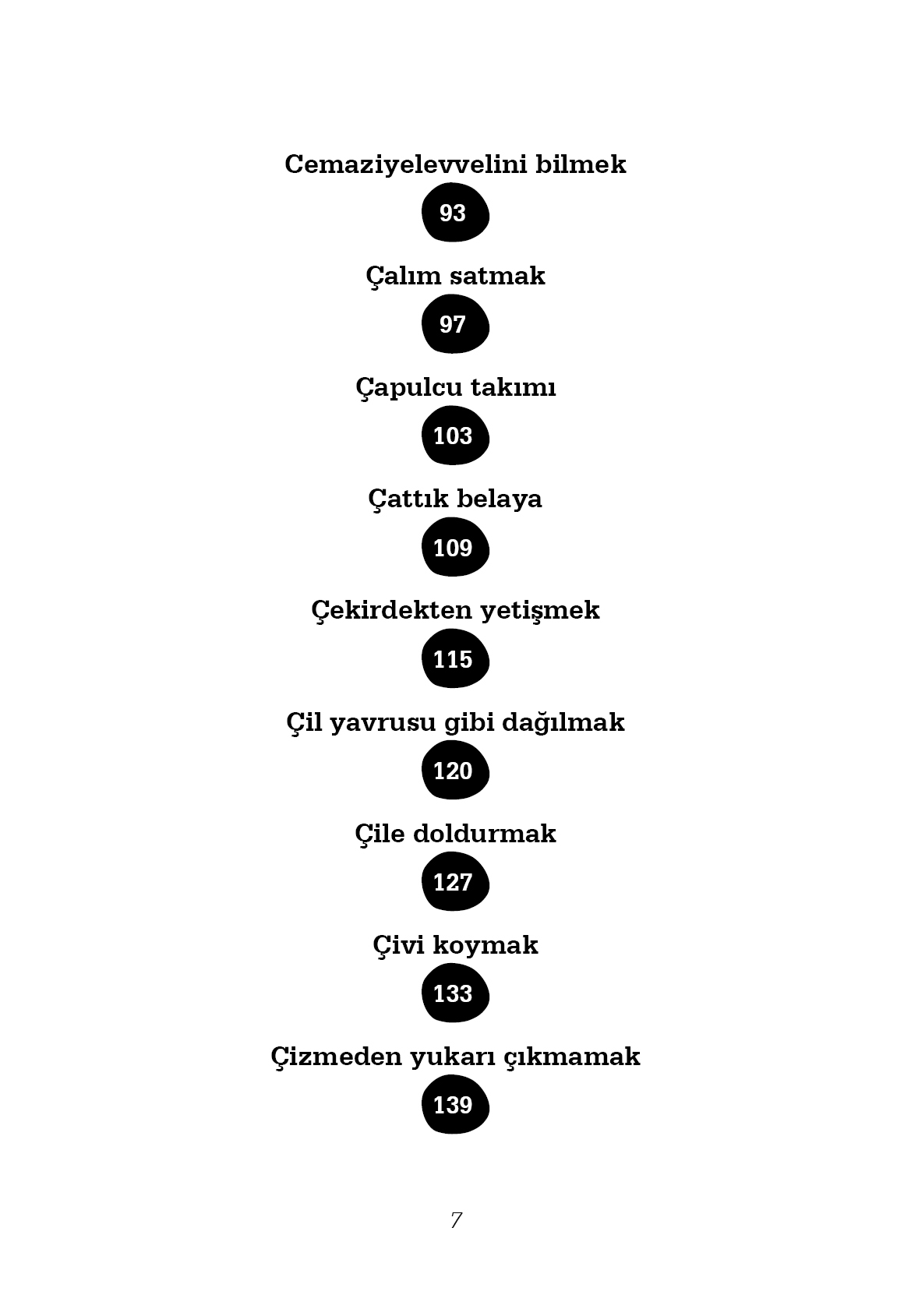 Cemaziyelevvelini bilmek

93

Çalım satmak

97

Çapulcu takımı

103

Çattık belaya

109

Çekirdekten yetişmek

115

Çil yavrusu gibi dağılmak

120

Çile doldurmak

127

Çivi koymak

133

Çizmeden yukarı çıkmamak

139

7